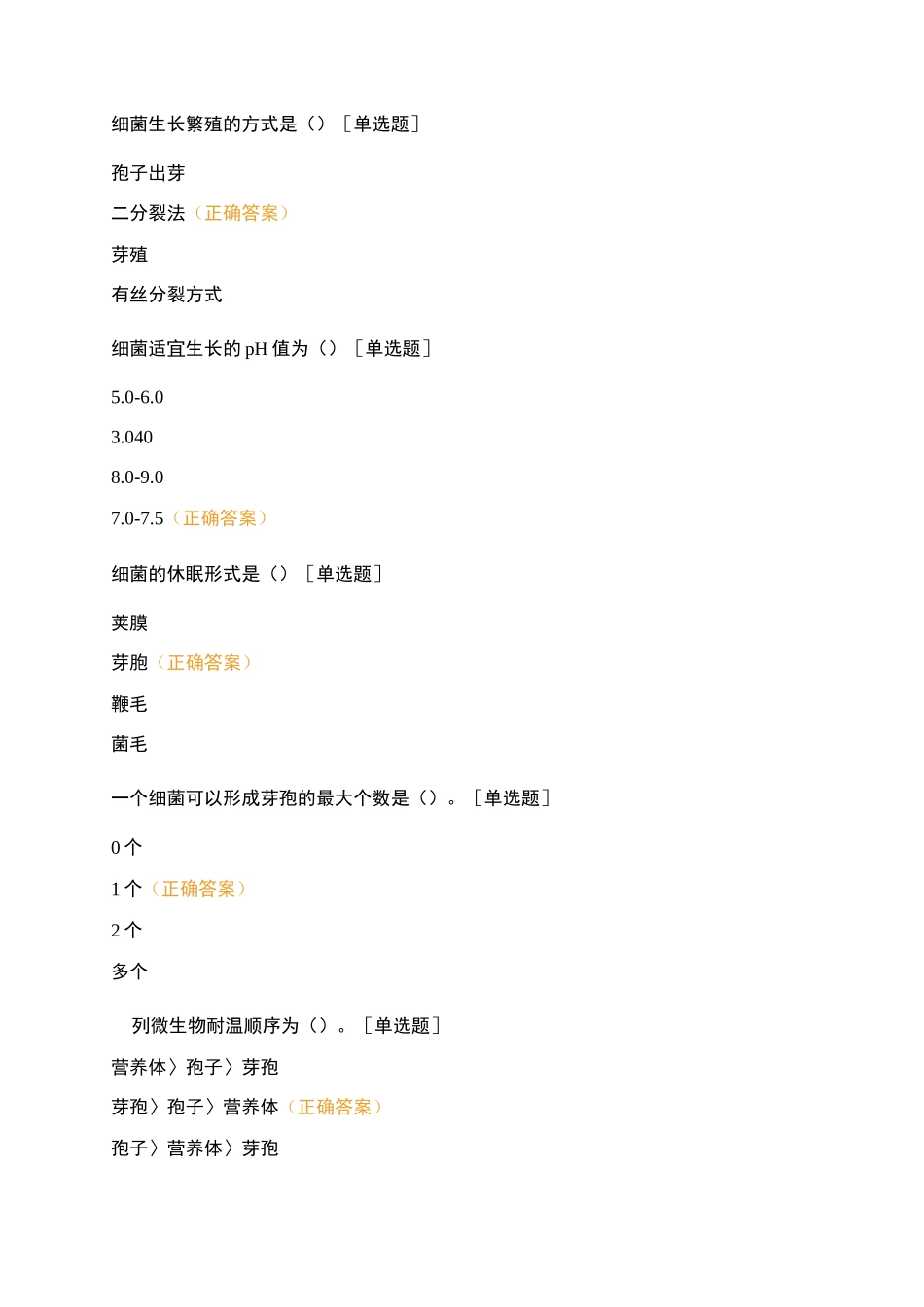 细菌生长繁殖的方式是（）［单选题］

孢子出芽

二分裂法（正确答案）

芽殖

有丝分裂方式

细菌适宜生长的 pH 值为（）［单选题］

5.0-6.0

3.040

8.0-9.0

7.0-7.5（正确答案）

细菌的休眠形式是（）［单选题］

荚膜

芽胞（正确答案）

鞭毛

菌毛

一个细菌可以形成芽孢的最大个数是（）。［单选题］

0 个

1 个（正确答案）

2 个

多个

列微生物耐温顺序为（）。［单选题］

营养体〉孢子〉芽孢

芽孢〉孢子〉营养体（正确答案）

孢子〉营养体〉芽孢